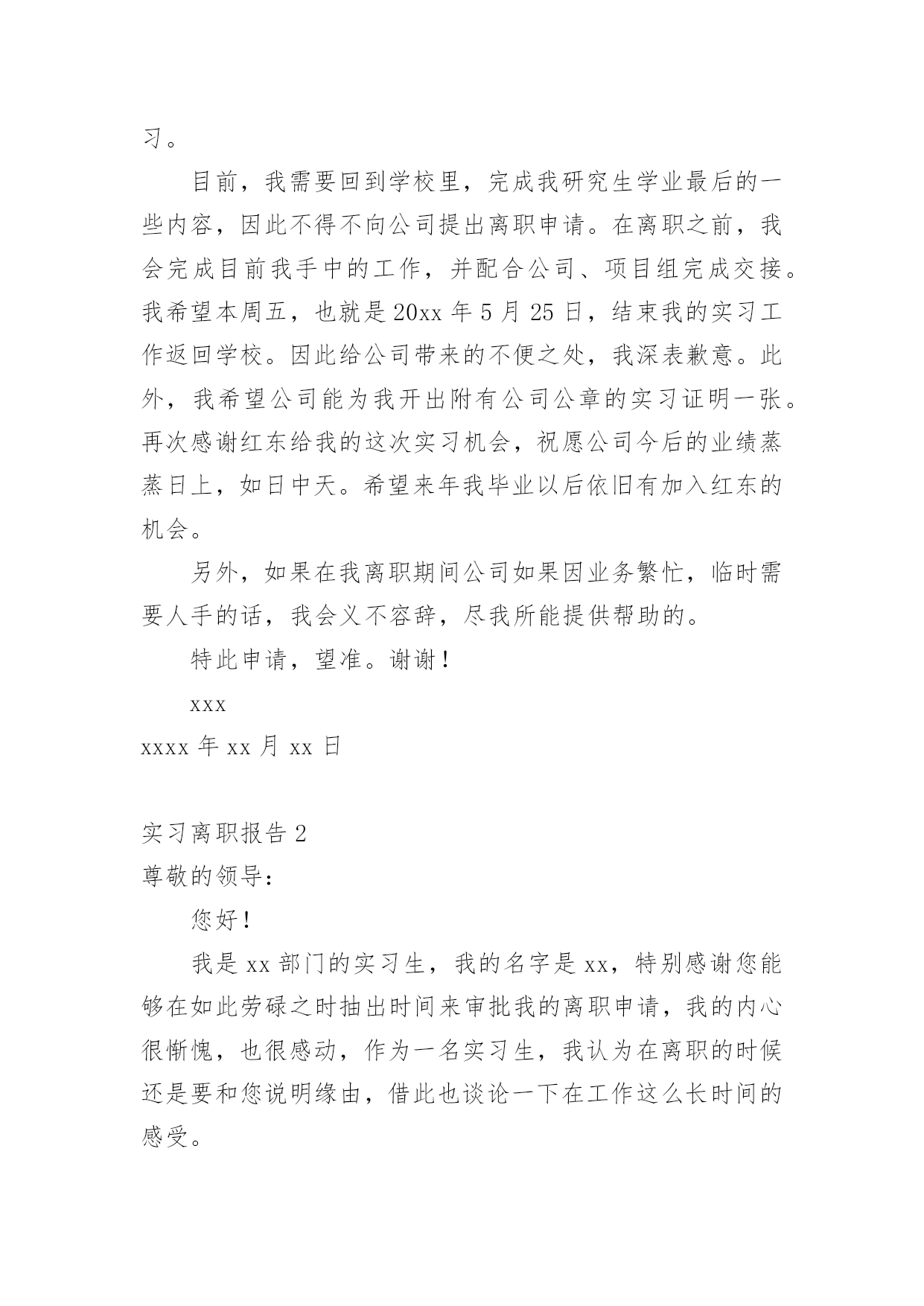 习。

目前，我需要回到学校里，完成我研究生学业最后的一些内容，因此不得不向公司提出离职申请。在离职之前，我会完成目前我手中的工作，并配合公司、项目组完成交接。我希望本周五，也就是20xx年5月25日，结束我的实习工作返回学校。因此给公司带来的不便之处，我深表歉意。此外，我希望公司能为我开出附有公司公章的实习证明一张。再次感谢红东给我的这次实习机会，祝愿公司今后的业绩蒸蒸日上，如日中天。希望来年我毕业以后依旧有加入红东的机会。

另外，如果在我离职期间公司如果因业务繁忙，临时需要人手的话，我会义不容辞，尽我所能提供帮助的。

特此申请，望准。谢谢！

xxx

xxxx年xx月xx日

实习离职报告2

尊敬的领导：

您好！

我是xx部门的实习生，我的名字是xx，特别感谢您能够在如此劳碌之时抽出时间来审批我的离职申请，我的内心很惭愧，也很感动，作为一名实习生，我认为在离职的时候还是要和您说明缘由，借此也谈论一下在工作这么长时间的感受。